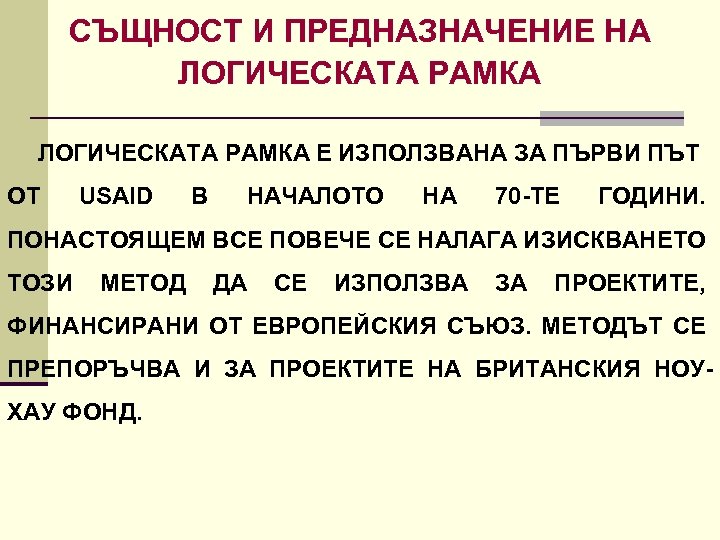 СЪЩНОСТ И ПРЕДНАЗНАЧЕНИЕ НА ЛОГИЧЕСКАТА РАМКА

ЛОГИЧЕСКАТА РАМКА Е ИЗПОЛЗВАНА ЗА ПЪРВИ ПЪТ ОТ USAID В НАЧАЛОТО НА 70-ТЕ ГОДИНИ. ПОНАСТОЯЩЕМ ВСЕ ПОВЕЧЕ СЕ НАЛАГА ИЗИСКВАНЕТО ТОЗИ МЕТОД ДА СЕ ИЗПОЛЗВА ЗА ПРОЕКТИТЕ, ФИНАНСИРАНИ ОТ ЕВРОПЕЙСКИЯ СЪЮЗ. МЕТОДЪТ СЕ ПРЕПОРЪЧВА И ЗА ПРОЕКТИТЕ НА БРИТАНСКИЯ НОУ-ХАУ ФОНД.